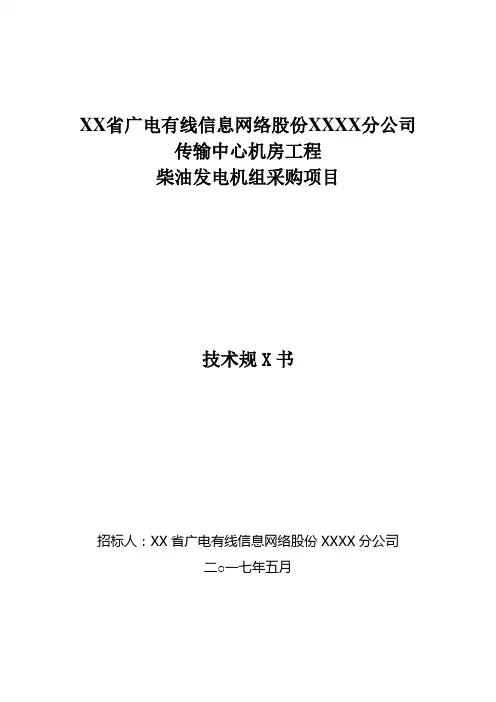 XX省广电有线信息网络股份XXXX分公司
传输中心机房工程
柴油发电机组采购项目

技术规X书

招标人：XX省广电有线信息网络股份XXXX分公司
二○一七年五月